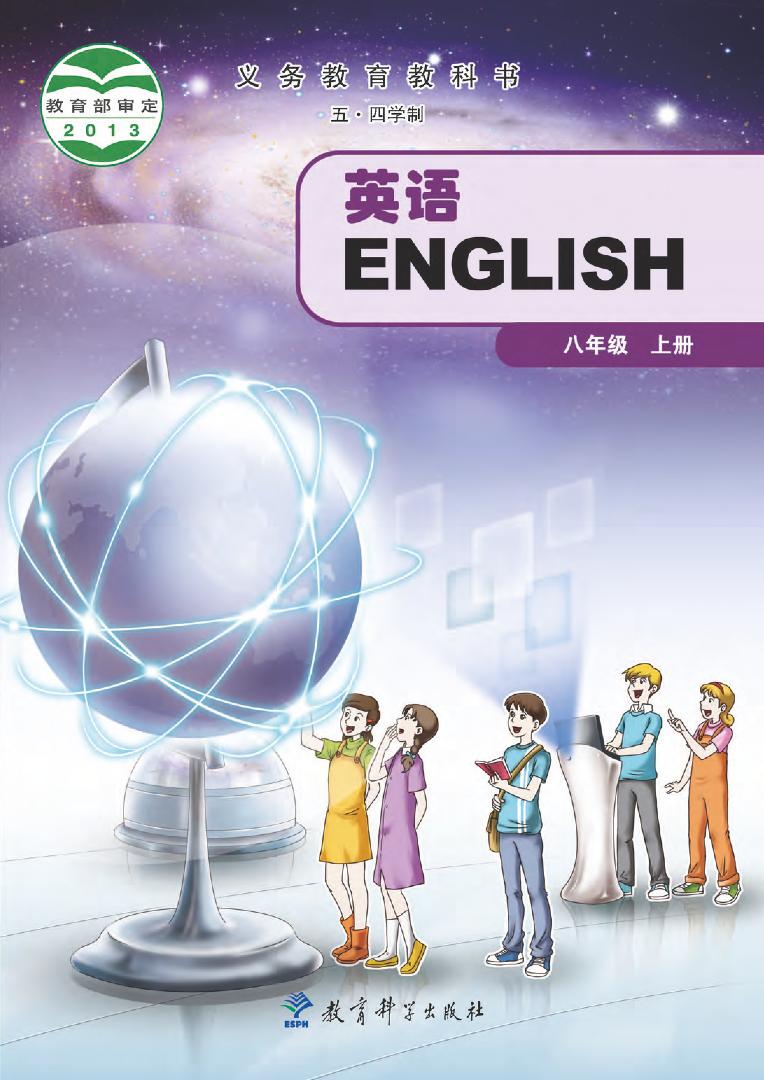 教育部审定
2013

义务教育教科书
五·四学制

英语
ENGLISH

八年级 上册

ESPH
教育科学出版社